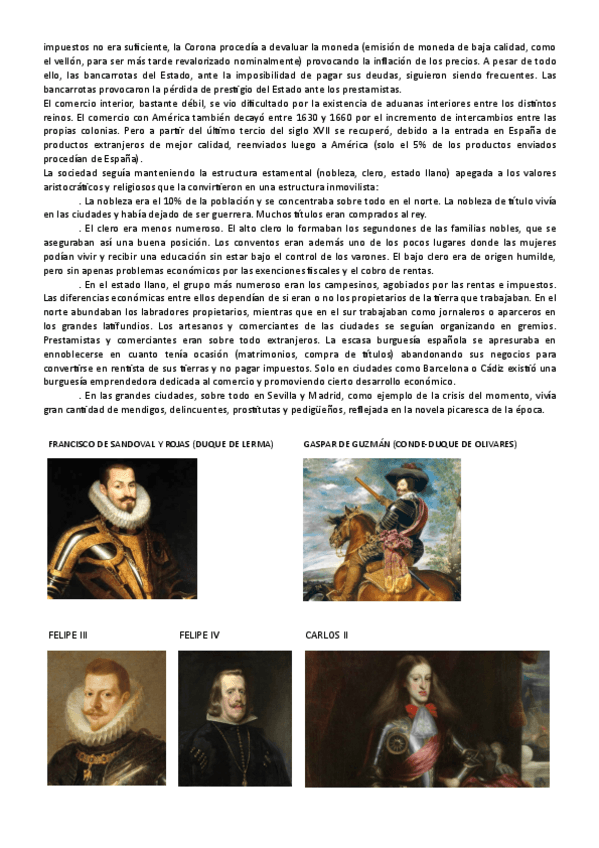 impuestos no era suficiente, la Corona procedía a devaluar la moneda (emisión de moneda de baja calidad, como el vellón, para ser más tarde revalorizado nominalmente) provocando la inflación de los precios. A pesar de todo ello, las bancarrotas del Estado, ante la imposibilidad de pagar sus deudas, siguieron siendo frecuentes. Las bancarrotas provocaron la pérdida de prestigio del Estado ante los prestamistas.
El comercio interior, bastante débil, se vio dificultado por la existencia de aduanas interiores entre los distintos reinos. El comercio con América también decayó entre 1630 y 1660 por el incremento de intercambios entre las propias colonias. Pero a partir del último tercio del siglo XVII se recuperó, debido a la entrada en España de productos extranjeros de mejor calidad, reenviados luego a América (solo el 5% de los productos enviados procedían de España).
La sociedad seguía manteniendo la estructura estamental (nobleza, clero, estado llano) apegada a los valores aristocráticos y religiosos que la convirtieron en una estructura inmovilista:

. La nobleza era el 10% de la población y se concentraba sobre todo en el norte. La nobleza de título vivía en las ciudades y había dejado de ser guerrera. Muchos títulos eran comprados al rey.

. El clero era menos numeroso. El alto clero lo formaban los segundones de las familias nobles, que se aseguraban así una buena posición. Los conventos eran además uno de los pocos lugares donde las mujeres podían vivir y recibir una educación sin estar bajo el control de los varones. El bajo clero era de origen humilde, pero sin apenas problemas económicos por las exenciones fiscales y el cobro de rentas.

. En el estado llano, el grupo más numeroso eran los campesinos, agobiados por las rentas e impuestos. Las diferencias económicas entre ellos dependían de si eran o no los propietarios de la tierra que trabajaban. En el norte abundaban los labradores propietarios, mientras que en el sur trabajaban como jornaleros o aparceros en los grandes latifundios. Los artesanos y comerciantes de las ciudades se seguían organizando en gremios. Prestamistas y comerciantes eran sobre todo extranjeros. La escasa burguesía española se apresuraba en ennoblecerse en cuanto tenía ocasión (matrimonios, compra de títulos) abandonando sus negocios para convertirse en rentista de sus tierras y no pagar impuestos. Solo en ciudades como Barcelona o Cádiz existió una burguesía emprendedora dedicada al comercio y promoviendo cierto desarrollo económico.

. En las grandes ciudades, sobre todo en Sevilla y Madrid, como ejemplo de la crisis del momento, vivía gran cantidad de mendigos, delincuentes, prostitutas y pedigüeños, reflejada en la novela picaresca de la época.

FRANCISCO DE SANDOVAL Y ROJAS (DUQUE DE LERMA)

GASPAR DE GUZMÁN (CONDE-DUQUE DE OLIVARES)

FELIPE III

FELIPE IV

CARLOS II